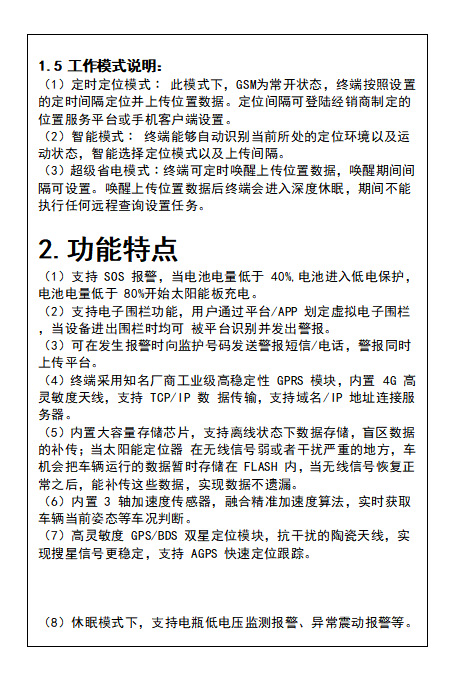 1.5 工作模式说明:
（1）定时定位模式： 此模式下，GSM为常开状态，终端按照设置的定时间隔定位并上传位置数据。定位间隔可登陆经销商制定的位置服务平台或手机客户端设置。
（2）智能模式： 终端能够自动识别当前所处的定位环境以及运动状态，智能选择定位模式以及上传间隔。
（3）超级省电模式：终端可定时唤醒上传位置数据，唤醒期间间隔可设置。唤醒上传位置数据后终端会进入深度休眠，期间不能执行任何远程查询设置任务。

2.功能特点
（1）支持 SOS 报警，当电池电量低于 40%，电池进入低电保护，电池电量低于 80%开始太阳能板充电。
（2）支持电子围栏功能，用户通过平台/APP 划定虚拟电子围栏，当设备进出围栏时均可 被平台识别并发出警报。
（3）可在发生报警时向监护号码发送警报短信/电话，警报同时上传平台。
（4）终端采用知名厂商工业级高稳定性 GPRS 模块，内置 4G 高灵敏度天线，支持 TCP/IP 数 据传输，支持域名/IP 地址连接服务器。
（5）内置大容量存储芯片，支持离线状态下数据存储，盲区数据的补传；当太阳能定位器 在无线信号弱或者干扰严重的地方，车机会把车辆运行的数据暂时存储在 FLASH 内，当无线信号恢复正常之后，能补传这些数据，实现数据不遗漏。
（6）内置 3 轴加速度传感器，融合精准加速度算法，实时获取车辆当前姿态等车况判断。
（7）高灵敏度 GPS/BDS 双星定位模块，抗干扰的陶瓷天线，实现搜星信号更稳定，支持 AGPS 快速定位跟踪。

（8）休眠模式下，支持电瓶低电压监测报警、异常震动报警等。